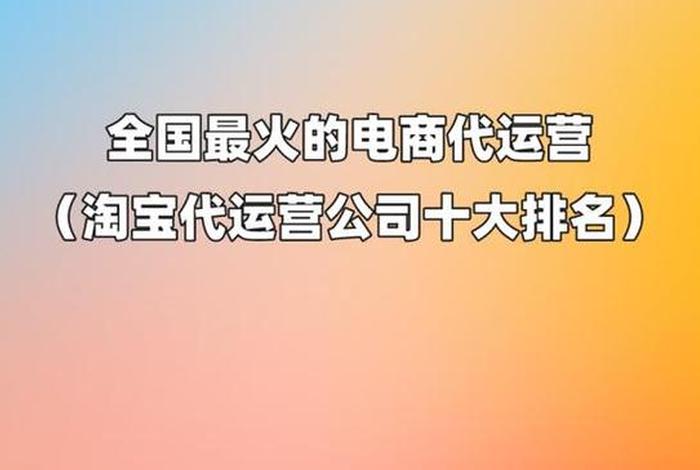 全国最火的电商代运营
（淘宝代运营公司十大排名）